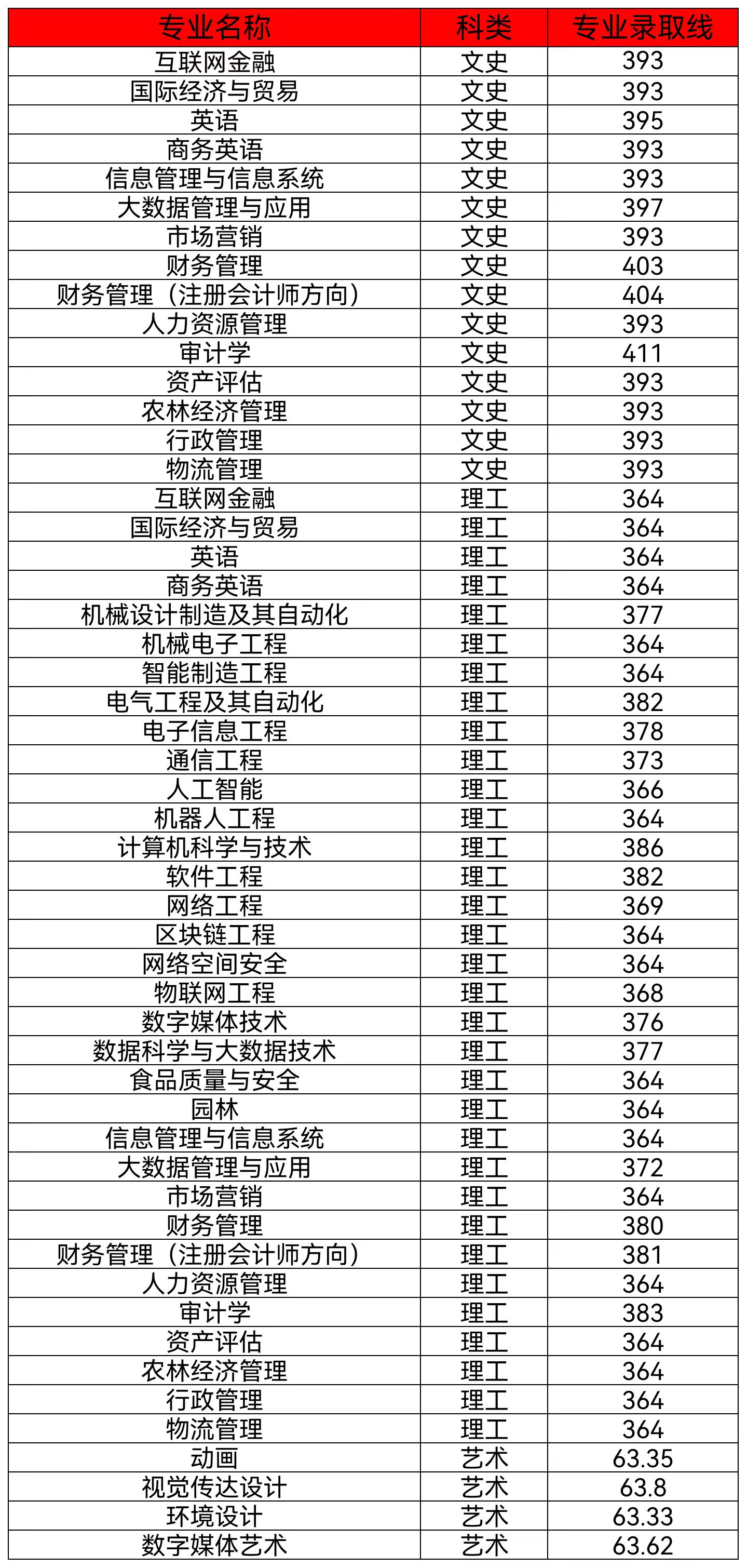 | 专业名称 | 科类 | 专业录取线 |
|---|---|---|
| 互联网金融 | 文史 | 393 |
| 国际经济与贸易 | 文史 | 393 |
| 英语 | 文史 | 395 |
| 商务英语 | 文史 | 393 |
| 信息管理与信息系统 | 文史 | 393 |
| 大数据管理与应用 | 文史 | 397 |
| 市场营销 | 文史 | 393 |
| 财务管理 | 文史 | 403 |
| 财务管理（注册会计师方向） | 文史 | 404 |
| 人力资源管理 | 文史 | 393 |
| 审计学 | 文史 | 411 |
| 资产评估 | 文史 | 393 |
| 农林经济管理 | 文史 | 393 |
| 行政管理 | 文史 | 393 |
| 物流管理 | 文史 | 393 |
| 互联网金融 | 理工 | 364 |
| 国际经济与贸易 | 理工 | 364 |
| 英语 | 理工 | 364 |
| 商务英语 | 理工 | 364 |
| 机械设计制造及其自动化 | 理工 | 377 |
| 机械电子工程 | 理工 | 364 |
| 智能制造工程 | 理工 | 364 |
| 电气工程及其自动化 | 理工 | 382 |
| 电子信息工程 | 理工 | 378 |
| 通信工程 | 理工 | 373 |
| 人工智能 | 理工 | 366 |
| 机器人工程 | 理工 | 364 |
| 计算机科学与技术 | 理工 | 386 |
| 软件工程 | 理工 | 382 |
| 网络工程 | 理工 | 369 |
| 区块链工程 | 理工 | 364 |
| 网络空间安全 | 理工 | 364 |
| 物联网工程 | 理工 | 368 |
| 数字媒体技术 | 理工 | 376 |
| 数据科学与大数据技术 | 理工 | 377 |
| 食品质量与安全 | 理工 | 364 |
| 园林 | 理工 | 364 |
| 信息管理与信息系统 | 理工 | 364 |
| 大数据管理与应用 | 理工 | 372 |
| 市场营销 | 理工 | 364 |
| 财务管理 | 理工 | 380 |
| 财务管理（注册会计师方向） | 理工 | 381 |
| 人力资源管理 | 理工 | 364 |
| 审计学 | 理工 | 383 |
| 资产评估 | 理工 | 364 |
| 农林经济管理 | 理工 | 364 |
| 行政管理 | 理工 | 364 |
| 物流管理 | 理工 | 364 |
| 动画 | 艺术 | 63.35 |
| 视觉传达设计 | 艺术 | 63.8 |
| 环境设计 | 艺术 | 63.33 |
| 数字媒体艺术 | 艺术 | 63.62 |